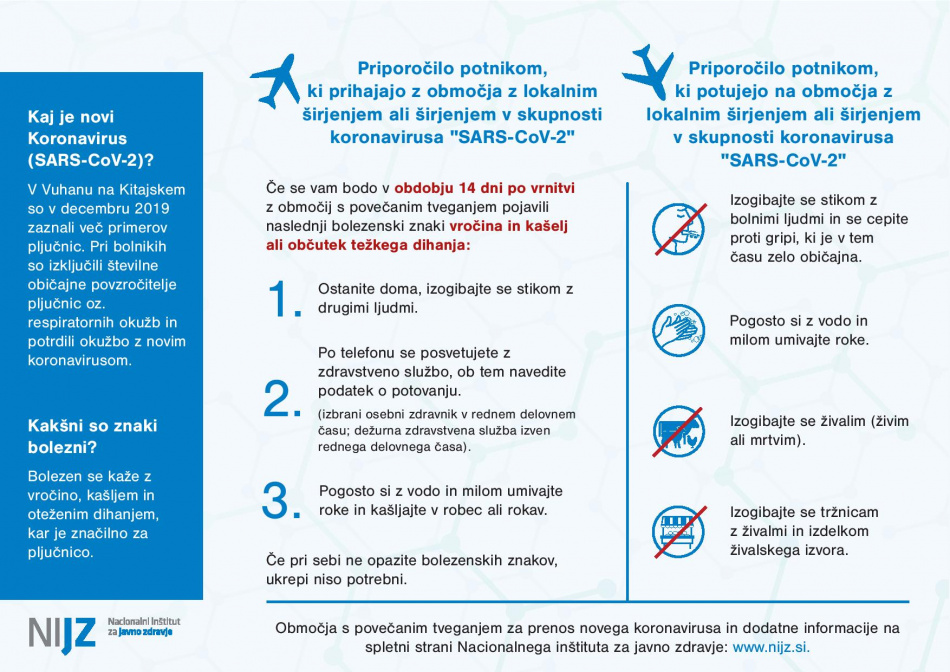 Kaj je novi Koronavirus (SARS-CoV-2)?

V Vuhanu na Kitajskem so v decembru 2019 zaznali več primerov pljučnic. Pri bolnikih so izključili številne običajne povzročitelje pljučnic oz. respiratornih okužb in potrdili okužbo z novim koronavirusom.

Kakšni so znaki bolezni?

Bolezen se kaže z vročino, kašljem in oteženim dihanjem, kar je značilno za pljučnico.

NIJZ Nacionalni inštitut za javno zdravje

Priporočilo potnikom, ki prihajajo z območja z lokalnim širjenjem ali širjenjem v skupnosti koronavirusa "SARS-CoV-2"

Če se vam bodo v obdobju 14 dni po vrnitvi z območij s povečanim tveganjem pojavili naslednji bolezenski znaki vročina in kašelj ali občutek težkega dihanja:

1. Ostanite doma, izogibajte se stikom z drugimi ljudmi.

2. Po telefonu se posvetujete z zdravstveno službo, ob tem navedite podatek o potovanju.
(izbrani osebni zdravnik v rednem delovnem času; dežurna zdravstvena služba izven rednega delovnega časa).

3. Pogosto si z vodo in milom umivajte roke in kašljajte v robec ali rokav.

Če pri sebi ne opazite bolezenskih znakov, ukrepi niso potrebni.

Priporočilo potnikom, ki potujejo na območja z lokalnim širjenjem ali širjenjem v skupnosti koronavirusa "SARS-CoV-2"

Izogibajte se stikom z bolnimi ljudmi in se cepite proti gripi, ki je v tem času zelo običajna.

Pogosto si z vodo in milom umivajte roke.

Izogibajte se živalim (živim ali mrtvim).

Izogibajte se tržnicam z živalmi in izdelkom živalskega izvora.

Območja s povečanim tveganjem za prenos novega koronavirusa in dodatne informacije na spletni strani Nacionalnega inštituta za javno zdravje: www.nijz.si.